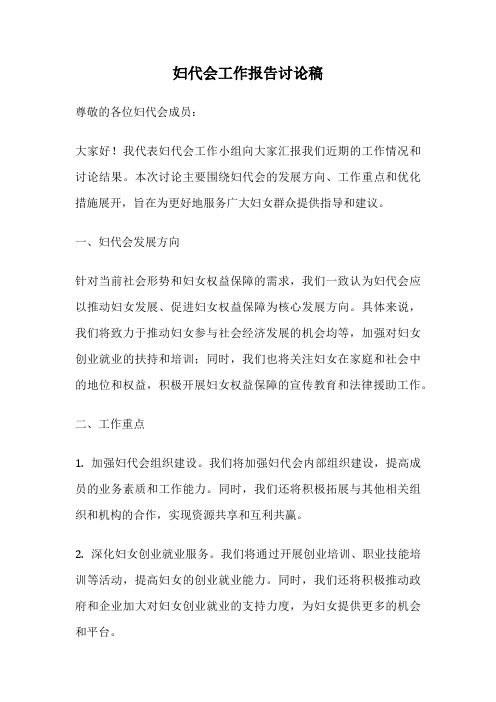 妇代会工作报告讨论稿

尊敬的各位妇代会成员：

大家好！我代表妇代会工作小组向大家汇报我们近期的工作情况和讨论结果。本次讨论主要围绕妇代会的发展方向、工作重点和优化措施展开，旨在为更好地服务广大妇女群众提供指导和建议。

一、妇代会发展方向

针对当前社会形势和妇女权益保障的需求，我们一致认为妇代会应以推动妇女发展、促进妇女权益保障为核心发展方向。具体来说，我们将致力于推动妇女参与社会经济发展的机会均等，加强对妇女创业就业的扶持和培训；同时，我们也将关注妇女在家庭和社会中的地位和权益，积极开展妇女权益保障的宣传教育和法律援助工作。

二、工作重点

1. 加强妇代会组织建设。我们将加强妇代会内部组织建设，提高成员的业务素质和工作能力。同时，我们还将积极拓展与其他相关组织和机构的合作，实现资源共享和互利共赢。

2. 深化妇女创业就业服务。我们将通过开展创业培训、职业技能培训等活动，提高妇女的创业就业能力。同时，我们还将积极推动政府和企业加大对妇女创业就业的支持力度，为妇女提供更多的机会和平台。